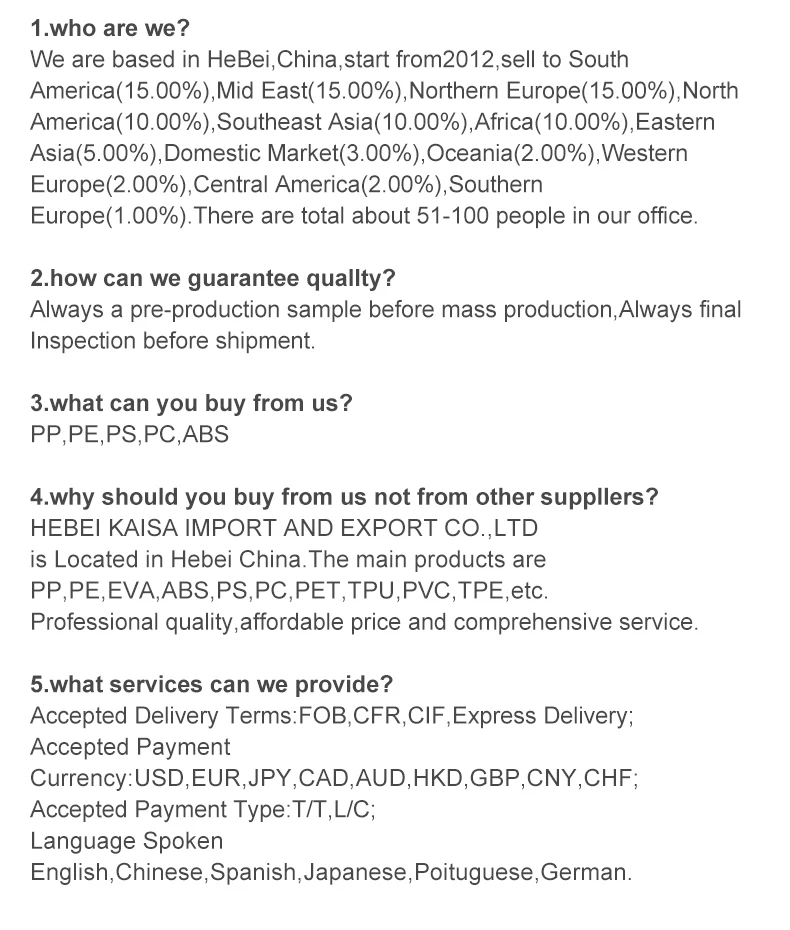 1.who are we?
We are based in HeBei,China,start from2012,sell to South America(15.00%),Mid East(15.00%),Northern Europe(15.00%),North America(10.00%),Southeast Asia(10.00%),Africa(10.00%),Eastern Asia(5.00%),Domestic Market(3.00%),Oceania(2.00%),Western Europe(2.00%),Central America(2.00%),Southern Europe(1.00%).There are total about 51-100 people in our office.

2.how can we guarantee quallty?
Always a pre-production sample before mass production,Always final Inspection before shipment.

3.what can you buy from us?
PP,PE,PS,PC,ABS

4.why should you buy from us not from other suppllers?
HEBEI KAISA IMPORT AND EXPORT CO.,LTD
is Located in Hebei China.The main products are PP,PE,EVA,ABS,PS,PC,PET,TPU,PVC,TPE,etc.
Professional quality,affordable price and comprehensive service.

5.what services can we provide?
Accepted Delivery Terms:FOB,CFR,CIF,Express Delivery;
Accepted Payment Currency:USD,EUR,JPY,CAD,AUD,HKD,GBP,CNY,CHF;
Accepted Payment Type:T/T,L/C;
Language Spoken English,Chinese,Spanish,Japanese,Poituguese,German.